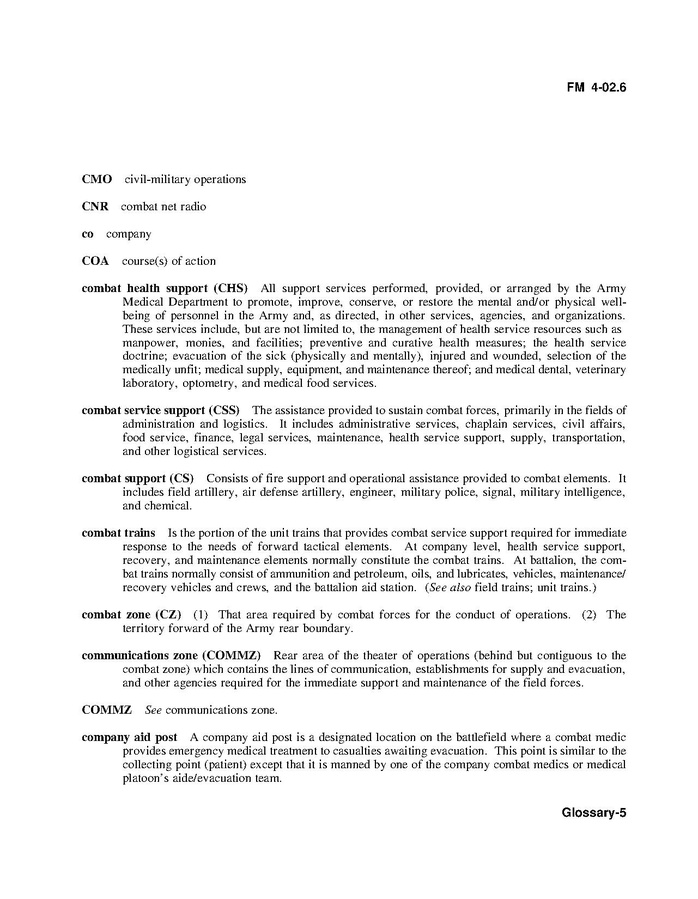 FM 4-02.6

CMO civil-military operations

CNR combat net radio

co company

COA course(s) of action

combat health support (CHS) All support services performed, provided, or arranged by the Army Medical Department to promote, improve, conserve, or restore the mental and/or physical well-being of personnel in the Army and, as directed, in other services, agencies, and organizations. These services include, but are not limited to, the management of health service resources such as manpower, monies, and facilities; preventive and curative health measures; the health service doctrine; evacuation of the sick (physically and mentally), injured and wounded, selection of the medically unfit; medical supply, equipment, and maintenance thereof; and medical dental, veterinary laboratory, optometry, and medical food services.

combat service support (CSS) The assistance provided to sustain combat forces, primarily in the fields of administration and logistics. It includes administrative services, chaplain services, civil affairs, food service, finance, legal services, maintenance, health service support, supply, transportation, and other logistical services.

combat support (CS) Consists of fire support and operational assistance provided to combat elements. It includes field artillery, air defense artillery, engineer, military police, signal, military intelligence, and chemical.

combat trains Is the portion of the unit trains that provides combat service support required for immediate response to the needs of forward tactical elements. At company level, health service support, recovery, and maintenance elements normally constitute the combat trains. At battalion, the combat trains normally consist of ammunition and petroleum, oils, and lubricates, vehicles, maintenance/recovery vehicles and crews, and the battalion aid station. (See also field trains; unit trains.)

combat zone (CZ) (1) That area required by combat forces for the conduct of operations. (2) The territory forward of the Army rear boundary.

communications zone (COMMZ) Rear area of the theater of operations (behind but contiguous to the combat zone) which contains the lines of communication, establishments for supply and evacuation, and other agencies required for the immediate support and maintenance of the field forces.

COMMZ See communications zone.

company aid post A company aid post is a designated location on the battlefield where a combat medic provides emergency medical treatment to casualties awaiting evacuation. This point is similar to the collecting point (patient) except that it is manned by one of the company combat medics or medical platoon's aide/evacuation team.

Glossary-5